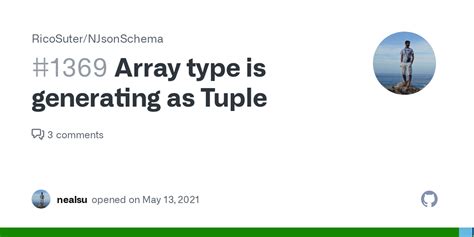 RicoSuter/NJsonSchema

#1369 Array type is generating as Tuple

3 comments

nealsu opened on May 13, 2021